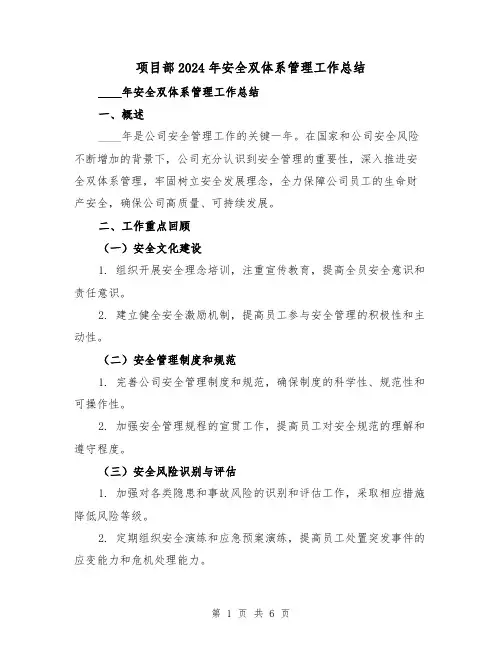 项目部2024年安全双体系管理工作总结

____年安全双体系管理工作总结

一、概述

____年是公司安全管理工作的关键一年。在国家和公司安全风险不断增加的背景下，公司充分认识到安全管理的重要性，深入推进安全双体系管理，牢固树立安全发展理念，全力保障公司员工的生命财产安全，确保公司高质量、可持续发展。

二、工作重点回顾

（一）安全文化建设

1. 组织开展安全理念培训，注重宣传教育，提高全员安全意识和责任意识。

2. 建立健全安全激励机制，提高员工参与安全管理的积极性和主动性。

（二）安全管理制度和规范

1. 完善公司安全管理制度和规范，确保制度的科学性、规范性和可操作性。

2. 加强安全管理规程的宣贯工作，提高员工对安全规范的理解和遵守程度。

（三）安全风险识别与评估

1. 加强对各类隐患和事故风险的识别和评估工作，采取相应措施降低风险等级。

2. 定期组织安全演练和应急预案演练，提高员工处置突发事件的应变能力和危机处理能力。

第 1 页 共 6 页